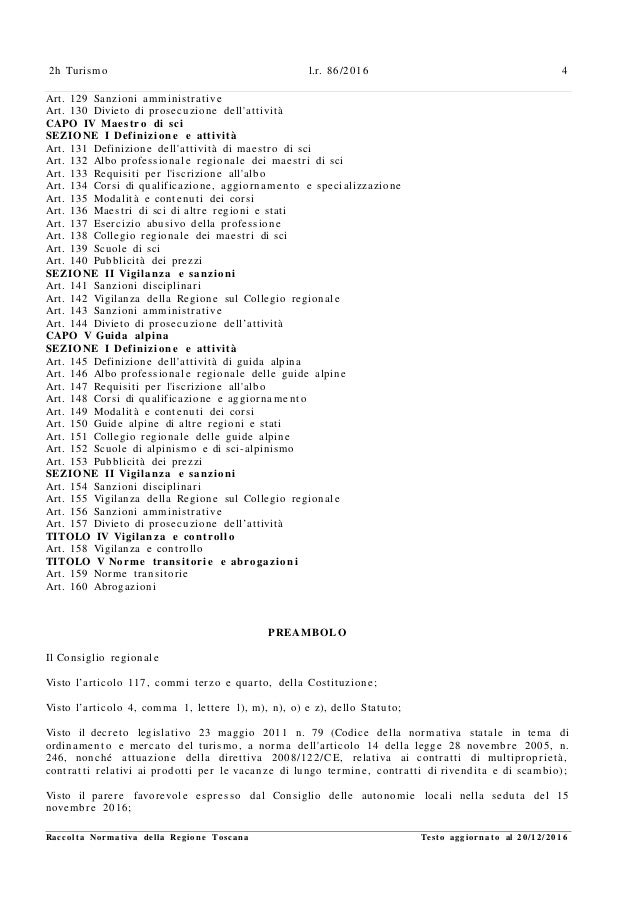 2h Turismo l.r. 86/2016 4

Art. 129 Sanzioni amministrative
Art. 130 Divieto di prosecuzione dell'attività
CAPO IV Maestro di sci
SEZIONE I Definizione e attività
Art. 131 Definizione dell'attività di maestro di sci
Art. 132 Albo professionale regionale dei maestri di sci
Art. 133 Requisiti per l'iscrizione all'albo
Art. 134 Corsi di qualificazione, aggiornamento e specializzazione
Art. 135 Modalità e contenuti dei corsi
Art. 136 Maestri di sci di altre regioni e stati
Art. 137 Esercizio abusivo della professione
Art. 138 Collegio regionale dei maestri di sci
Art. 139 Scuole di sci
Art. 140 Pubblicità dei prezzi
SEZIONE II Vigilanza e sanzioni
Art. 141 Sanzioni disciplinari
Art. 142 Vigilanza della Regione sul Collegio regionale
Art. 143 Sanzioni amministrative
Art. 144 Divieto di prosecuzione dell'attività
CAPO V Guida alpina
SEZIONE I Definizione e attività
Art. 145 Definizione dell'attività di guida alpina
Art. 146 Albo professionale regionale delle guide alpine
Art. 147 Requisiti per l'iscrizione all'albo
Art. 148 Corsi di qualificazione e aggiornamento
Art. 149 Modalità e contenuti dei corsi
Art. 150 Guide alpine di altre regioni e stati
Art. 151 Collegio regionale delle guide alpine
Art. 152 Scuole di alpinismo e di sci-alpinismo
Art. 153 Pubblicità dei prezzi
SEZIONE II Vigilanza e sanzioni
Art. 154 Sanzioni disciplinari
Art. 155 Vigilanza della Regione sul Collegio regionale
Art. 156 Sanzioni amministrative
Art. 157 Divieto di prosecuzione dell'attività
TITOLO IV Vigilanza e controllo
Art. 158 Vigilanza e controllo
TITOLO V Norme transitorie e abrogazioni
Art. 159 Norme transitorie
Art. 160 Abrogazioni

PREAMBOLO

Il Consiglio regionale

Visto l'articolo 117, commi terzo e quarto, della Costituzione;

Visto l'articolo 4, comma 1, lettere l), m), n), o) e z), dello Statuto;

Visto il decreto legislativo 23 maggio 2011 n. 79 (Codice della normativa statale in tema di ordinamento e mercato del turismo, a norma dell'articolo 14 della legge 28 novembre 2005, n. 246, nonché attuazione della direttiva 2008/122/CE, relativa ai contratti di multiproprietà, contratti relativi ai prodotti per le vacanze di lungo termine, contratti di rivendita e di scambio);

Visto il parere favorevole espresso dal Consiglio delle autonomie locali nella seduta del 15 novembre 2016;

Raccolta Normativa della Regione Toscana Testo aggiornato al 20/12/2016